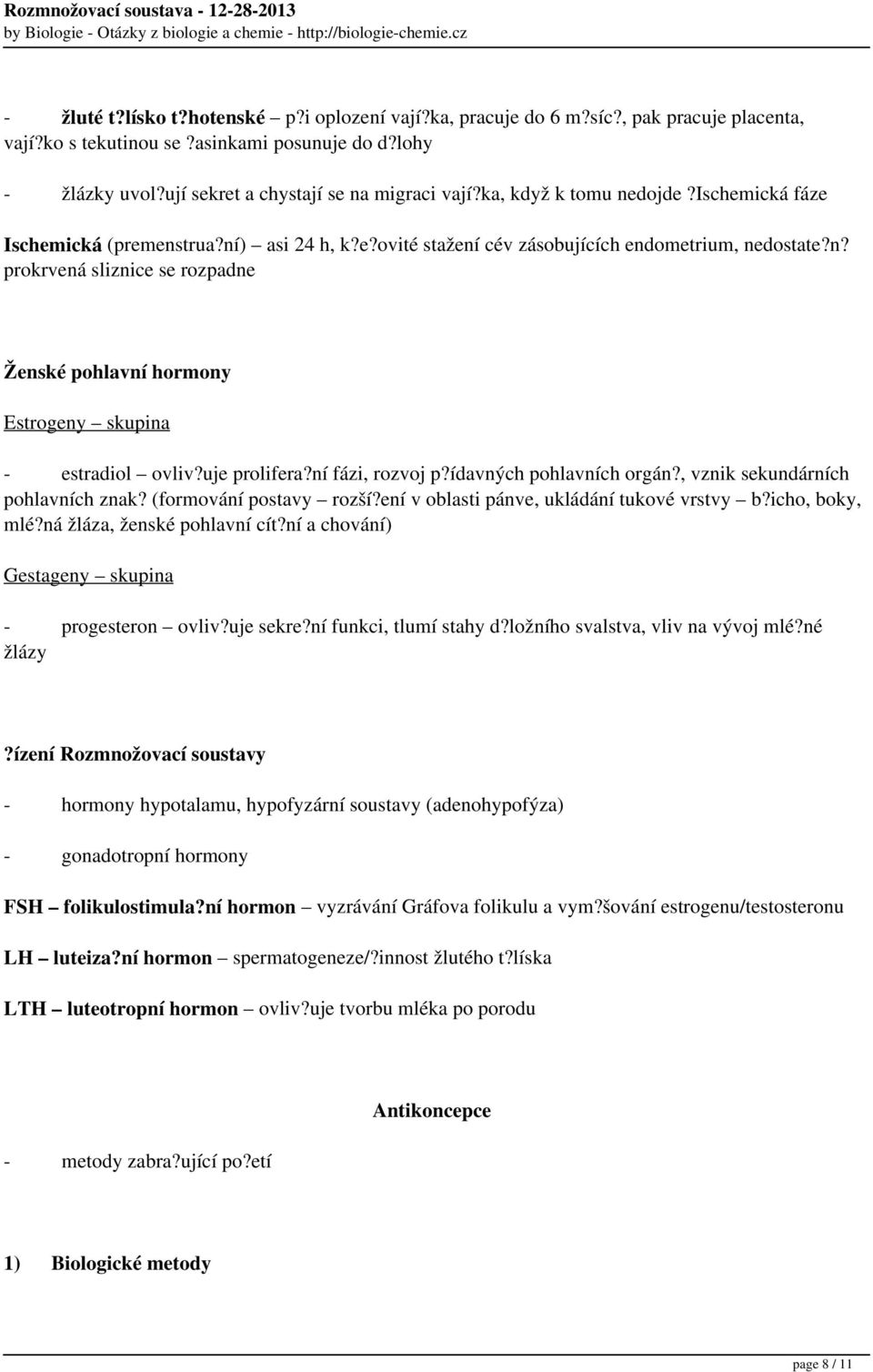 Rozmnožovací soustava - 12-28-2013
by Biologie - Otázky z biologie a chemie - http://biologie-chemie.cz

- žluté t?lísko t?hotenské – p?i oplození vají?ka, pracuje do 6 m?síc?, pak pracuje placenta, vají?ko s tekutinou se ?asinkami posunuje do d?lohy

- žlázky uvol?ují sekret a chystají se na migraci vají?ka, když k tomu nedojde ?ischemická fáze

Ischemická (premenstrua?ní) – asi 24 h, k?e?ovité stažení cév zásobujících endometrium, nedostate?n? prokrvená sliznice se rozpadne

Ženské pohlavní hormony

Estrogeny – skupina

- estradiol – ovliv?uje prolifera?ní fázi, rozvoj p?ídavných pohlavních orgán?, vznik sekundárních pohlavních znak? (formování postavy – rozší?ení v oblasti pánve, ukládání tukové vrstvy – b?icho, boky, mlé?ná žláza, ženské pohlavní cít?ní a chování)

Gestageny – skupina

- progesteron – ovliv?uje sekre?ní funkci, tlumí stahy d?ložního svalstva, vliv na vývoj mlé?né žlázy

?ízení Rozmnožovací soustavy

- hormony hypotalamu, hypofyzární soustavy (adenohypofýza)

- gonadotropní hormony

FSH – folikulostimula?ní hormon – vyzrávání Gráfova folikulu a vym?šování estrogenu/testosteronu

LH – luteiza?ní hormon – spermatogeneze/?innost žlutého t?líska

LTH – luteotropní hormon – ovliv?uje tvorbu mléka po porodu

Antikoncepce

- metody zabra?ující po?etí

1) Biologické metody

page 8 / 11